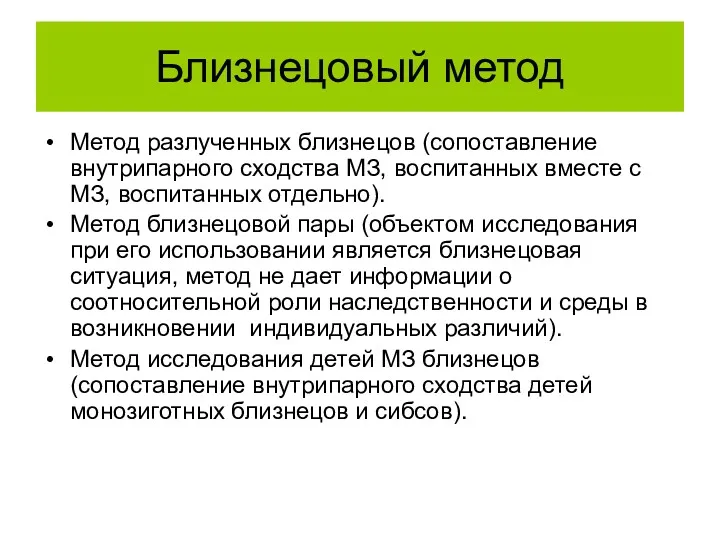 Близнецовый метод

• Метод разлученных близнецов (сопоставление внутрипарного сходства МЗ, воспитанных вместе с МЗ, воспитанных отдельно).
• Метод близнецовой пары (объектом исследования при его использовании является близнецовая ситуация, метод не дает информации о соотносительной роли наследственности и среды в возникновении  индивидуальных различий).
• Метод исследования детей МЗ близнецов (сопоставление внутрипарного сходства детей монозиготных близнецов и сибсов).